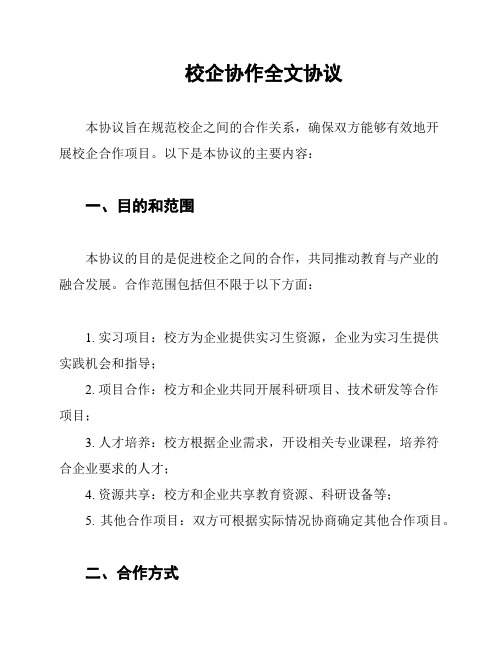 校企协作全文协议

本协议旨在规范校企之间的合作关系，确保双方能够有效地开展校企合作项目。以下是本协议的主要内容：

一、目的和范围

本协议的目的是促进校企之间的合作，共同推动教育与产业的融合发展。合作范围包括但不限于以下方面：

1. 实习项目：校方为企业提供实习生资源，企业为实习生提供实践机会和指导；

2. 项目合作：校方和企业共同开展科研项目、技术研发等合作项目；

3. 人才培养：校方根据企业需求，开设相关专业课程，培养符合企业要求的人才；

4. 资源共享：校方和企业共享教育资源、科研设备等；

5. 其他合作项目：双方可根据实际情况协商确定其他合作项目。

二、合作方式